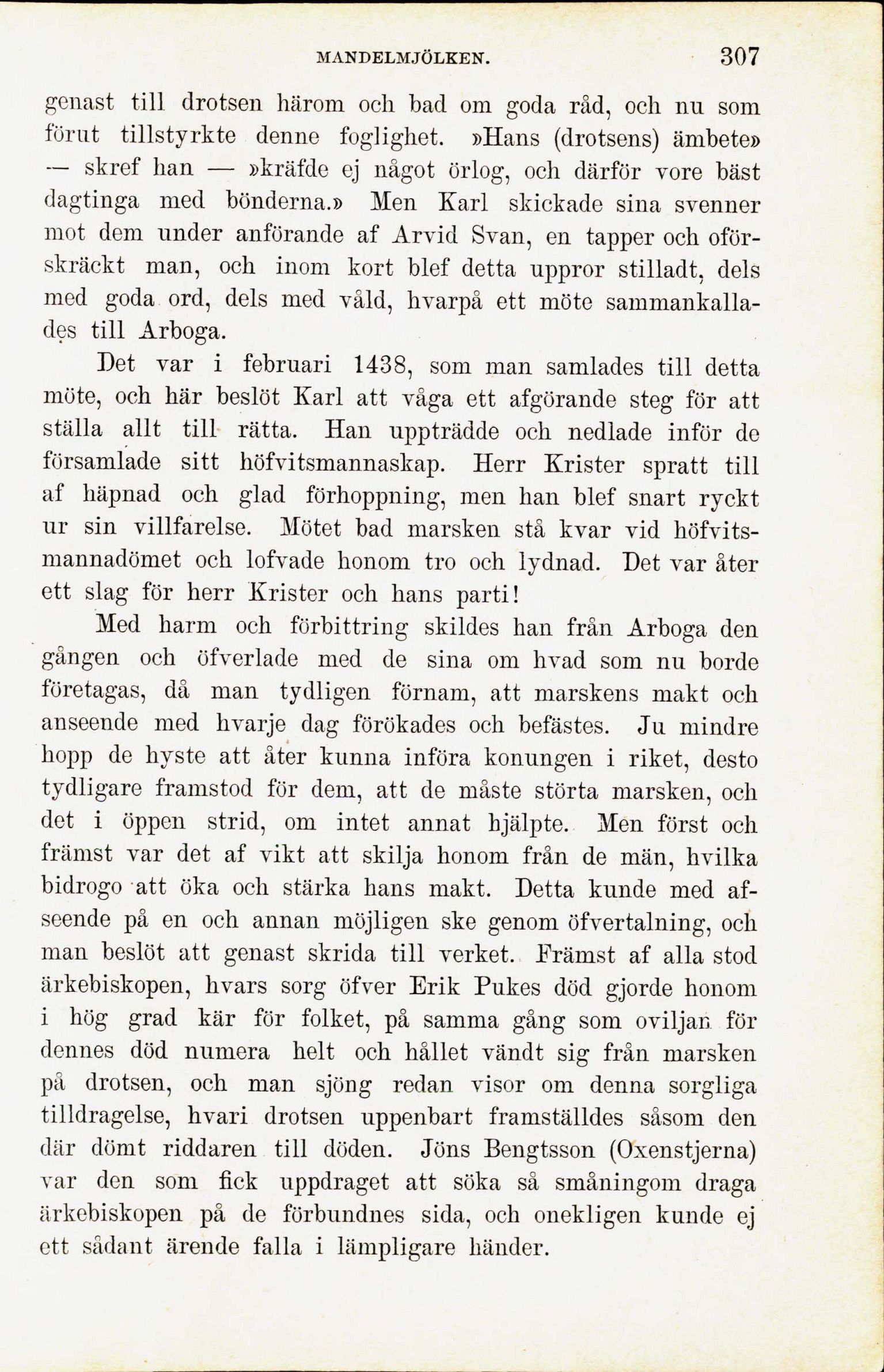 MANDELMJÖLKEN. 307

genast till drotsen härom och bad om goda råd, och nu som förut tillstyrkte denne foglighet. »Hans (drotsens) ämbete» — skref han — »kräfde ej något örlog, och därför vore bäst dagtinga med bönderna.» Men Karl skickade sina svenner mot dem under anförande af Arvid Svan, en tapper och oförskräckt man, och inom kort blef detta uppror stilladt, dels med goda ord, dels med våld, hvarpå ett möte sammankallades till Arboga.

Det var i februari 1438, som man samlades till detta möte, och här beslöt Karl att våga ett afgörande steg för att ställa allt till rätta. Han uppträdde och nedlade inför de församlade sitt höfvitsmannaskap. Herr Krister spratt till af häpnad och glad förhoppning, men han blef snart ryckt ur sin villfarelse. Mötet bad marsken stå kvar vid höfvitsmannadömet och lofvade honom tro och lydnad. Det var åter ett slag för herr Krister och hans parti!

Med harm och förbittring skildes han från Arboga den gången och öfverlade med de sina om hvad som nu borde företagas, då man tydligen förnam, att marskens makt och anseende med hvarje dag förökades och befästes. Ju mindre hopp de hyste att åter kunna införa konungen i riket, desto tydligare framstod för dem, att de måste störta marsken, och det i öppen strid, om intet annat hjälpte. Men först och främst var det af vikt att skilja honom från de män, hvilka bidrogo att öka och stärka hans makt. Detta kunde med afseende på en och annan möjligen ske genom öfvertalning, och man beslöt att genast skrida till verket. Främst af alla stod ärkebiskopen, hvars sorg öfver Erik Pukes död gjorde honom i hög grad kär för folket, på samma gång som oviljan för dennes död numera helt och hållet vändt sig från marsken på drotsen, och man sjöng redan visor om denna sorgliga tilldragelse, hvari drotsen uppenbart framställdes såsom den där dömt riddaren till döden. Jöns Bengtsson (Oxenstjerna) var den som fick uppdraget att söka så småningom draga ärkebiskopen på de förbundnes sida, och onekligen kunde ej ett sådant ärende falla i lämpligare händer.